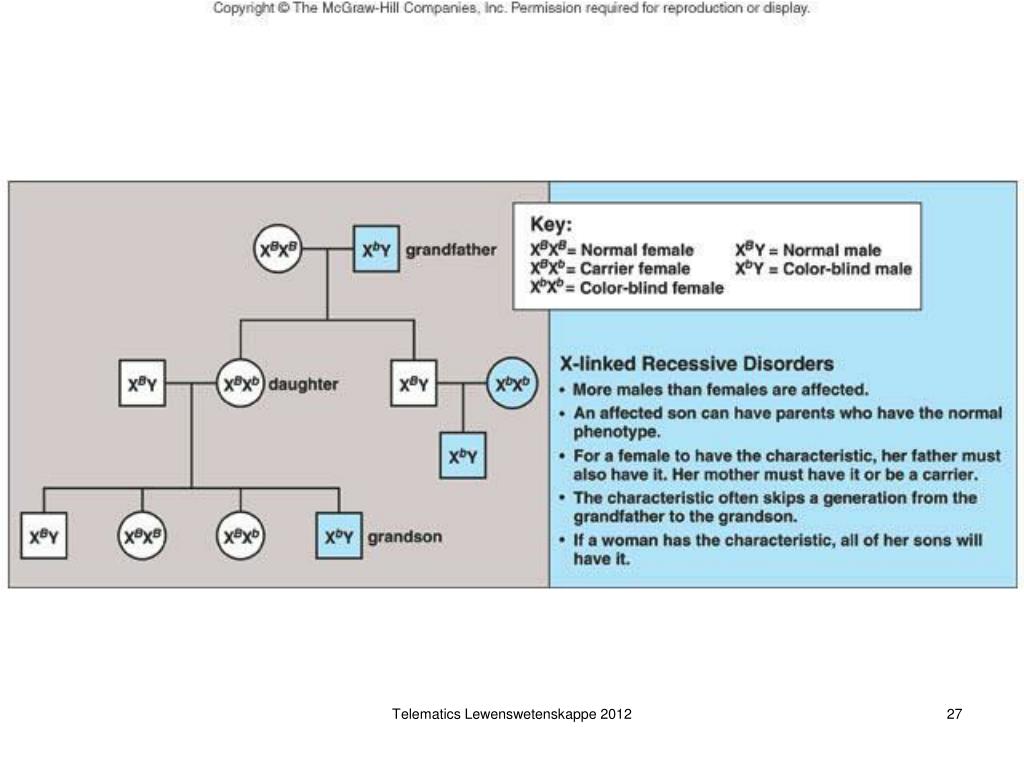 Copyright © The McGraw-Hill Companies, Inc. Permission required for reproduction or display.

$X^BX^B$

$X^bY$ grandfather

$X^BY$

$X^BX^b$ daughter

$X^BY$

$X^bX^b$

$X^bY$

$X^BY$

$X^BX^B$

$X^BX^b$

$X^bY$ grandson

Key:
$X^BX^B$= Normal female
$X^BX^b$= Carrier female
$X^bX^b$= Color-blind female
$X^BY$ = Normal male
$X^bY$ = Color-blind male

X-linked Recessive Disorders
• More males than females are affected.
• An affected son can have parents who have the normal phenotype.
• For a female to have the characteristic, her father must also have it. Her mother must have it or be a carrier.
• The characteristic often skips a generation from the grandfather to the grandson.
• If a woman has the characteristic, all of her sons will have it.

Telematics Lewenswetenskappe 2012

27